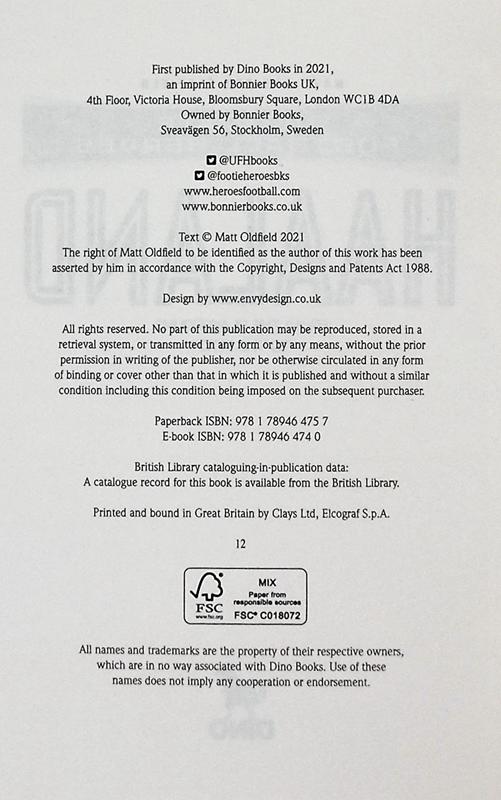 First published by Dino Books in 2021,
an imprint of Bonnier Books UK,
4th Floor, Victoria House, Bloomsbury Square, London WC1B 4DA
Owned by Bonnier Books,
Sveavägen 56, Stockholm, Sweden

@UFHbooks
@footieheroesbks
www.heroesfootball.com
www.bonnierbooks.co.uk

Text © Matt Oldfield 2021
The right of Matt Oldfield to be identified as the author of this work has been asserted by him in accordance with the Copyright, Designs and Patents Act 1988.

Design by www.envydesign.co.uk

All rights reserved. No part of this publication may be reproduced, stored in a retrieval system, or transmitted in any form or by any means, without the prior permission in writing of the publisher, nor be otherwise circulated in any form of binding or cover other than that in which it is published and without a similar condition including this condition being imposed on the subsequent purchaser.

Paperback ISBN: 978 1 78946 475 7
E-book ISBN: 978 1 78946 474 0

British Library cataloguing-in-publication data:
A catalogue record for this book is available from the British Library.

Printed and bound in Great Britain by Clays Ltd, Elcograf S.p.A.

12

FSC
www.fsc.org
MIX
Paper from responsible sources
FSC® C018072

All names and trademarks are the property of their respective owners, which are in no way associated with Dino Books. Use of these names does not imply any cooperation or endorsement.